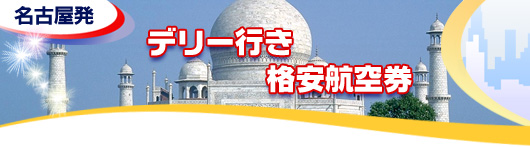 名古屋発

デリー行き
格安航空券